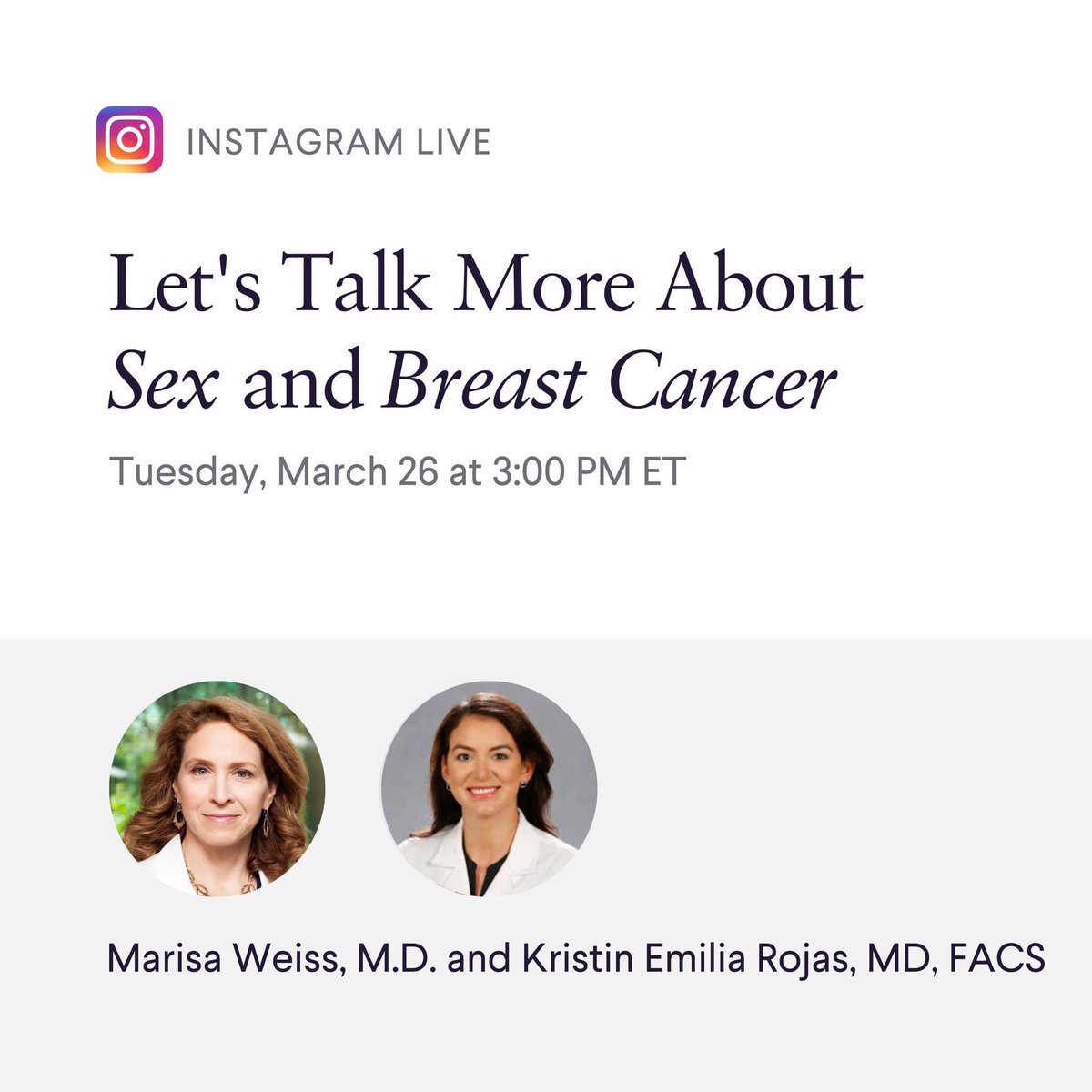 INSTAGRAM LIVE

Let's Talk More About Sex and Breast Cancer

Tuesday, March 26 at 3:00 PM ET

Marisa Weiss, M.D. and Kristin Emilia Rojas, MD, FACS